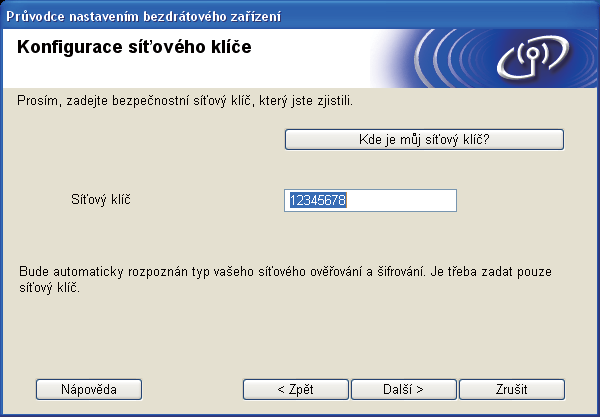 Průvodce nastavením bezdrátového zařízení

Konfigurace síťového klíče

Prosím, zadejte bezpečnostní síťový klíč, který jste zjistili.

Kde je můj síťový klíč?

Síťový klíč

12345678

Bude automaticky rozpoznán typ vašeho síťového ověřování a šifrování. Je třeba zadat pouze síťový klíč.

Nápověda

< Zpět

Další >

Zrušit